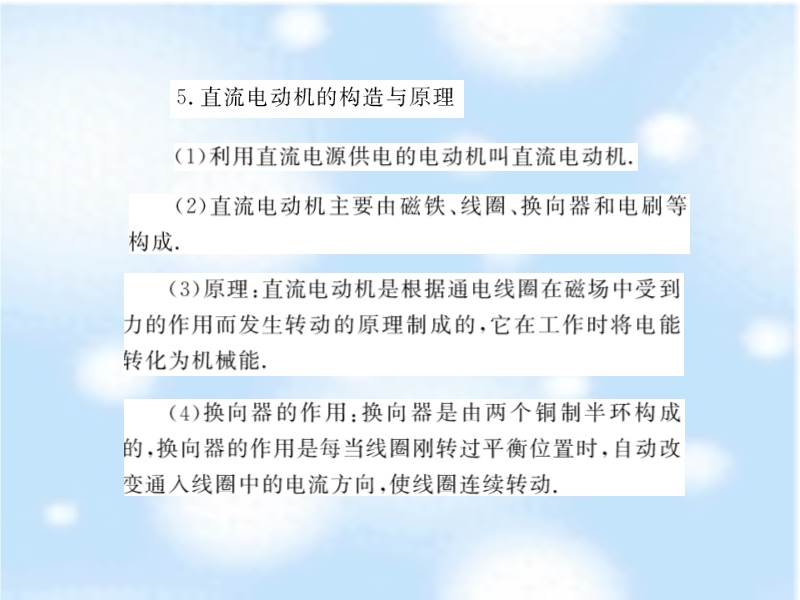 5. 直流电动机的构造与原理

(1)利用直流电源供电的电动机叫直流电动机.

(2)直流电动机主要由磁铁、线圈、换向器和电刷等构成.

(3)原理:直流电动机是根据通电线圈在磁场中受到力的作用而发生转动的原理制成的,它在工作时将电能转化为机械能.

(4)换向器的作用:换向器是由两个铜制半环构成的,换向器的作用是每当线圈刚转过平衡位置时,自动改变通入线圈中的电流方向,使线圈连续转动.